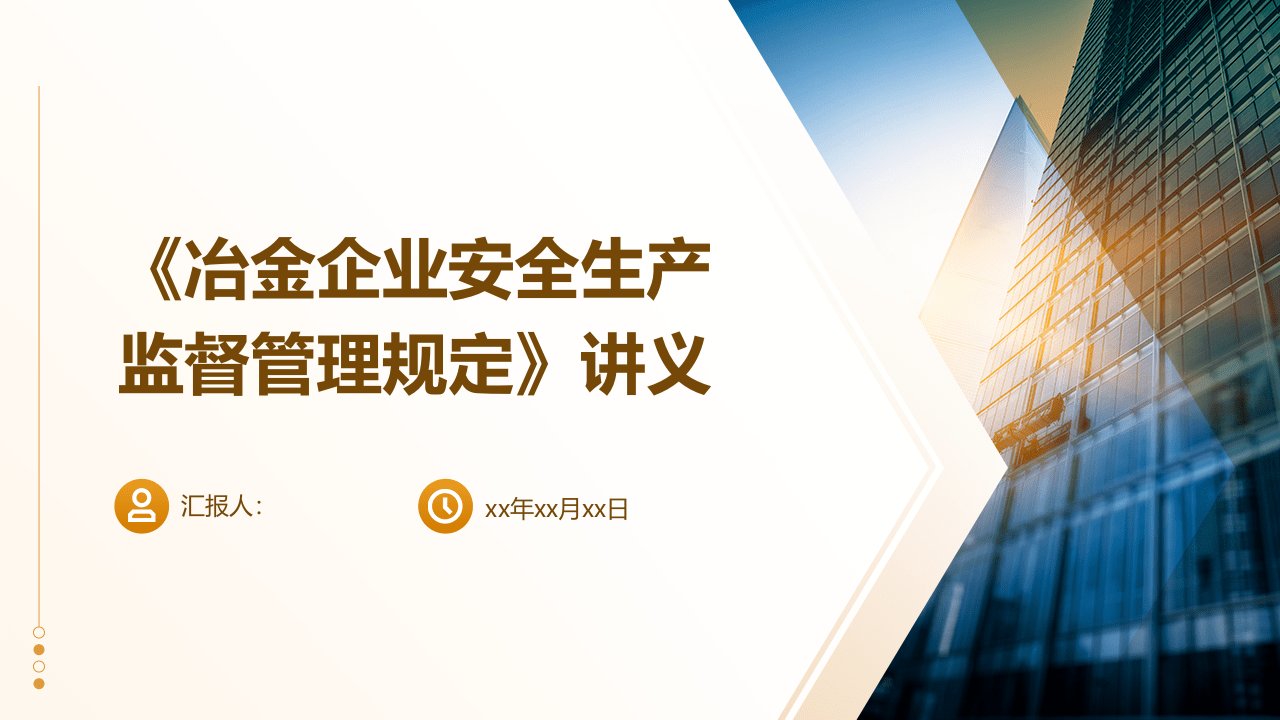 《冶金企业安全生产监督管理规定》讲义

汇报人：

xx年xx月xx日